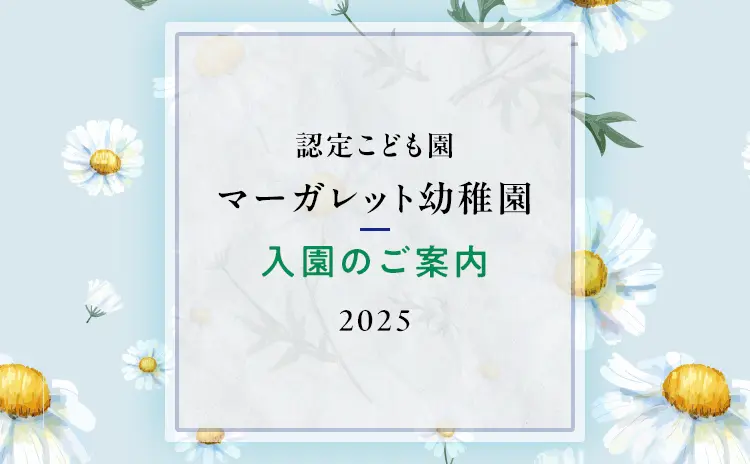 認定こども園

マーガレット幼稚園

入園のご案内

2025